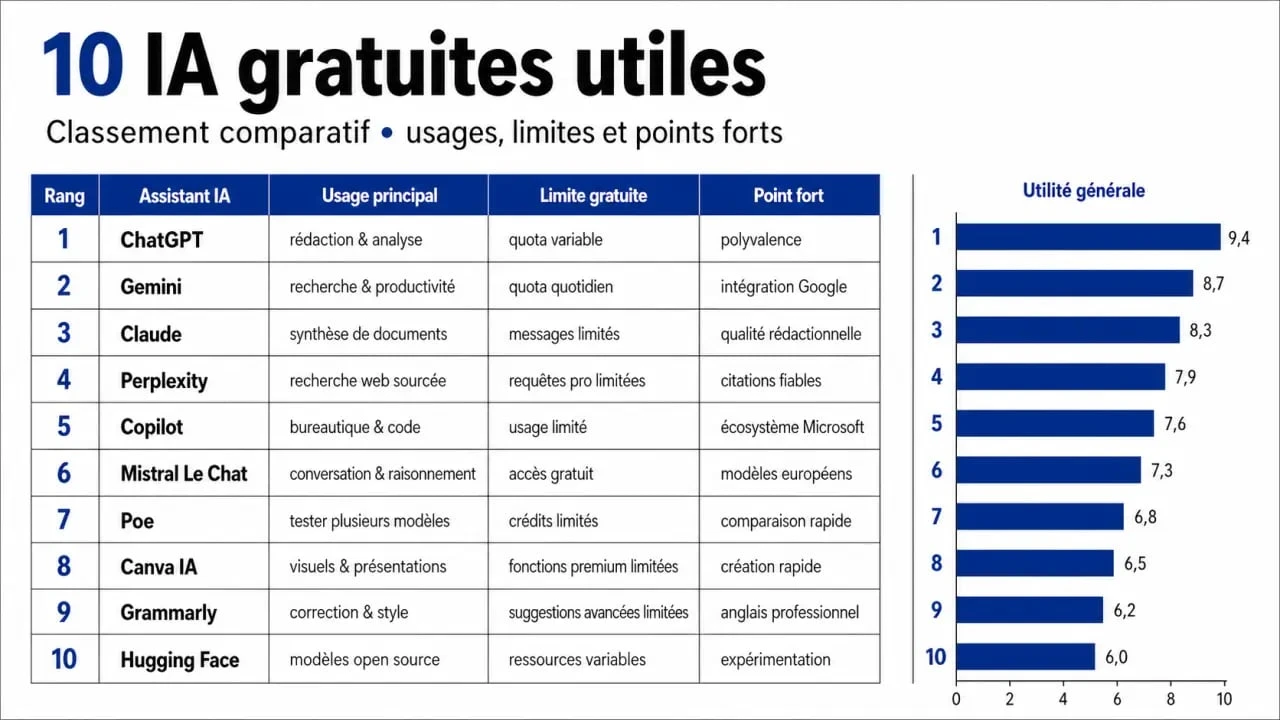 10 IA gratuites utiles

Classement comparatif • usages, limites et points forts

| Rang | Assistant IA | Usage principal | Limite gratuite | Point fort |
|---|---|---|---|---|
| 1 | ChatGPT | rédaction & analyse | quota variable | polyvalence |
| 2 | Gemini | recherche & productivité | quota quotidien | intégration Google |
| 3 | Claude | synthèse de documents | messages limités | qualité rédactionnelle |
| 4 | Perplexity | recherche web sourcée | requêtes pro limitées | citations fiables |
| 5 | Copilot | bureautique & code | usage limité | écosystème Microsoft |
| 6 | Mistral Le Chat | conversation & raisonnement | accès gratuit | modèles européens |
| 7 | Poe | tester plusieurs modèles | crédits limités | comparaison rapide |
| 8 | Canva IA | visuels & présentations | fonctions premium limitées | création rapide |
| 9 | Grammarly | correction & style | suggestions avancées limitées | anglais professionnel |
| 10 | Hugging Face | modèles open source | ressources variables | expérimentation |

Utilité générale

1 9,4
2 8,7
3 8,3
4 7,9
5 7,6
6 7,3
7 6,8
8 6,5
9 6,2
10 6,0

0 2 4 6 8 10